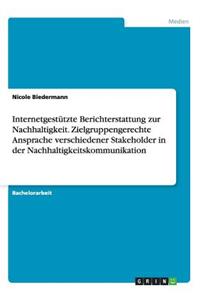 Medien

Nicole Biedermann

Internetgestützte Berichterstattung zur Nachhaltigkeit. Zielgruppengerechte Ansprache verschiedener Stakeholder in der Nachhaltigkeitskommunikation

Bachelorarbeit

GRIN